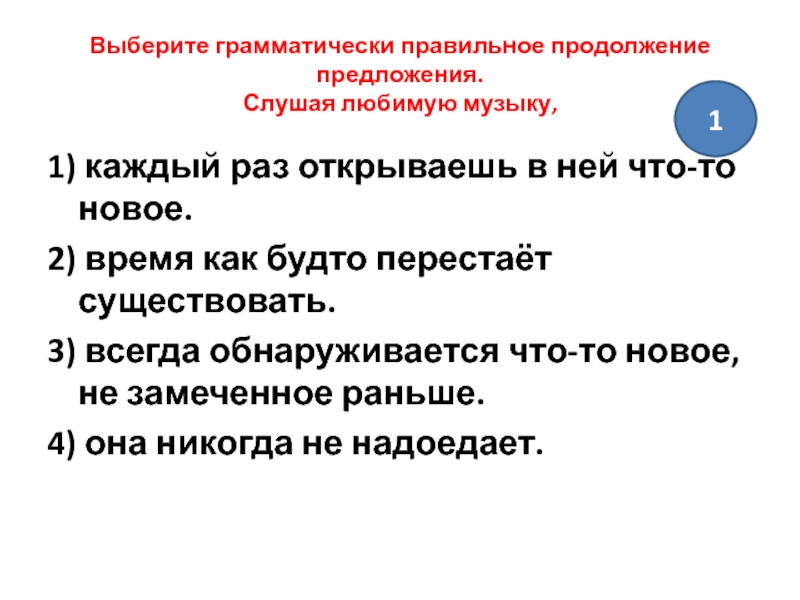 Выберите грамматически правильное продолжение предложения.
Слушая любимую музыку,

1

1) каждый раз открываешь в ней что-то новое.

2) время как будто перестаёт существовать.

3) всегда обнаруживается что-то новое, не замеченное раньше.

4) она никогда не надоедает.